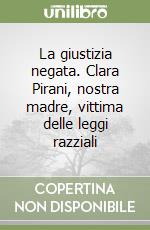 unilibro

La giustizia negata. Clara Pirani, nostra madre, vittima delle leggi razziali

COPERTINA NON DISPONIBILE